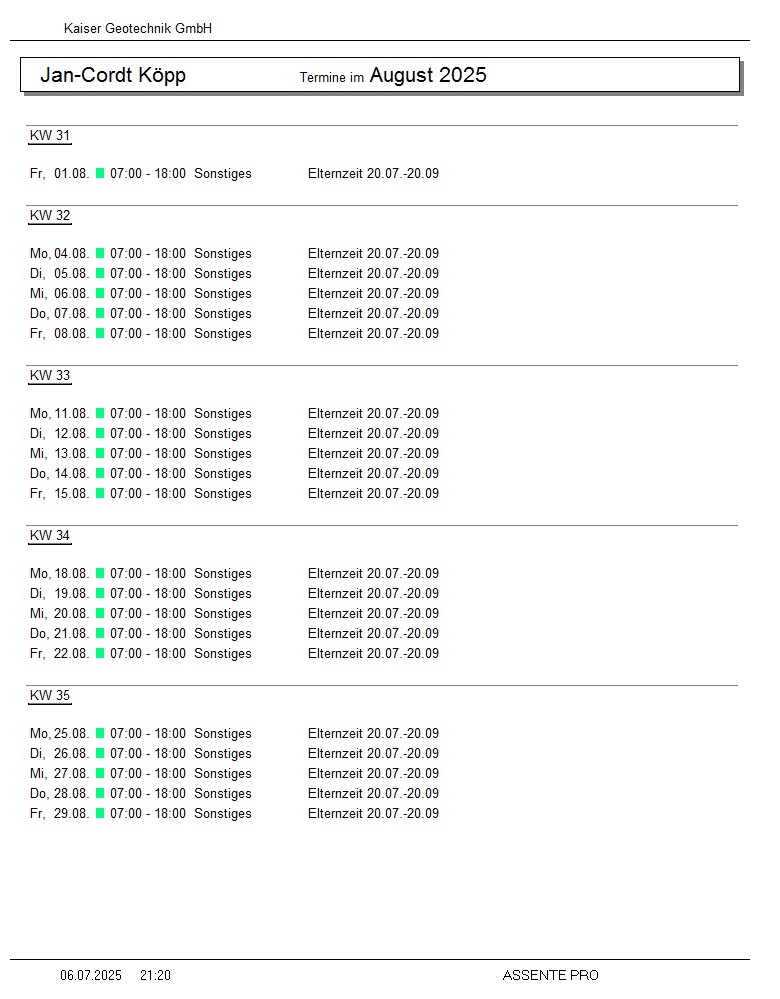 Kaiser Geotechnik GmbH

Jan-Cordt Köpp Termine im August 2025

KW 31

Fr, 01.08. 07:00 - 18:00 Sonstiges Elternzeit 20.07.-20.09

KW 32

Mo, 04.08. 07:00 - 18:00 Sonstiges Elternzeit 20.07.-20.09
Di, 05.08. 07:00 - 18:00 Sonstiges Elternzeit 20.07.-20.09
Mi, 06.08. 07:00 - 18:00 Sonstiges Elternzeit 20.07.-20.09
Do, 07.08. 07:00 - 18:00 Sonstiges Elternzeit 20.07.-20.09
Fr, 08.08. 07:00 - 18:00 Sonstiges Elternzeit 20.07.-20.09

KW 33

Mo, 11.08. 07:00 - 18:00 Sonstiges Elternzeit 20.07.-20.09
Di, 12.08. 07:00 - 18:00 Sonstiges Elternzeit 20.07.-20.09
Mi, 13.08. 07:00 - 18:00 Sonstiges Elternzeit 20.07.-20.09
Do, 14.08. 07:00 - 18:00 Sonstiges Elternzeit 20.07.-20.09
Fr, 15.08. 07:00 - 18:00 Sonstiges Elternzeit 20.07.-20.09

KW 34

Mo, 18.08. 07:00 - 18:00 Sonstiges Elternzeit 20.07.-20.09
Di, 19.08. 07:00 - 18:00 Sonstiges Elternzeit 20.07.-20.09
Mi, 20.08. 07:00 - 18:00 Sonstiges Elternzeit 20.07.-20.09
Do, 21.08. 07:00 - 18:00 Sonstiges Elternzeit 20.07.-20.09
Fr, 22.08. 07:00 - 18:00 Sonstiges Elternzeit 20.07.-20.09

KW 35

Mo, 25.08. 07:00 - 18:00 Sonstiges Elternzeit 20.07.-20.09
Di, 26.08. 07:00 - 18:00 Sonstiges Elternzeit 20.07.-20.09
Mi, 27.08. 07:00 - 18:00 Sonstiges Elternzeit 20.07.-20.09
Do, 28.08. 07:00 - 18:00 Sonstiges Elternzeit 20.07.-20.09
Fr, 29.08. 07:00 - 18:00 Sonstiges Elternzeit 20.07.-20.09

06.07.2025 21:20 ASSENTE PRO